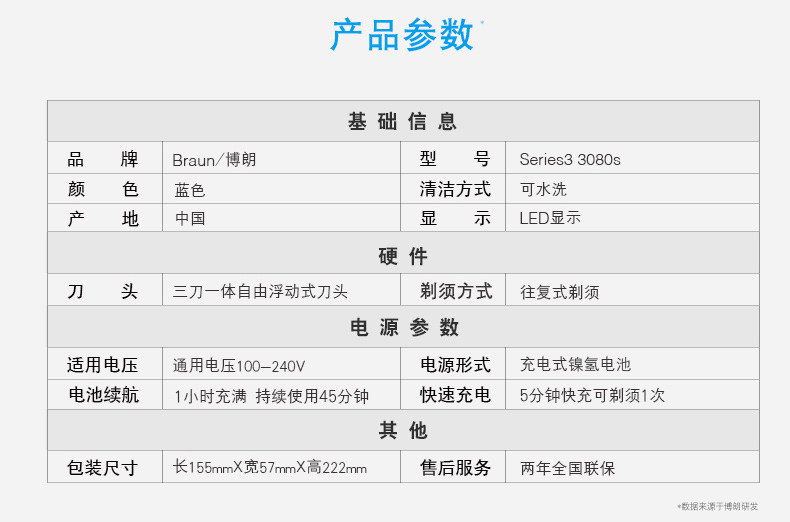 产品参数

| 基础信息 | | | |
|---|---|---|---|
| 品牌 | Braun/博朗 | 型号 | Series3 3080s |
| 颜色 | 蓝色 | 清洁方式 | 可水洗 |
| 产地 | 中国 | 显示 | LED显示 |
| 硬件 | | | |
| 刀头 | 三刀一体自由浮动式刀头 | 剃须方式 | 往复式剃须 |
| 电源参数 | | | |
| 适用电压 | 通用电压100-240V | 电源形式 | 充电式镍氢电池 |
| 电池续航 | 1小时充满 持续使用45分钟 | 快速充电 | 5分钟快充可剃须1次 |
| 其他 | | | |
| 包装尺寸 | 长155mmX宽57mmX高222mm | 售后服务 | 两年全国联保 |

*数据来源于博朗研发